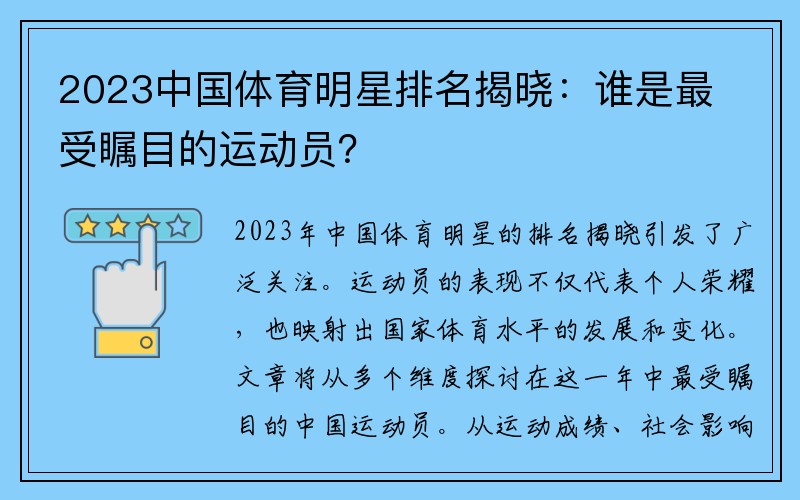 2023中国体育明星排名揭晓：谁是最受瞩目的运动员？

2023年中国体育明星的排名揭晓引发了广泛关注。运动员的表现不仅代表个人荣耀，也映射出国家体育水平的发展和变化。文章将从多个维度探讨在这一年中最受瞩目的中国运动员。从运动成绩、社会影响